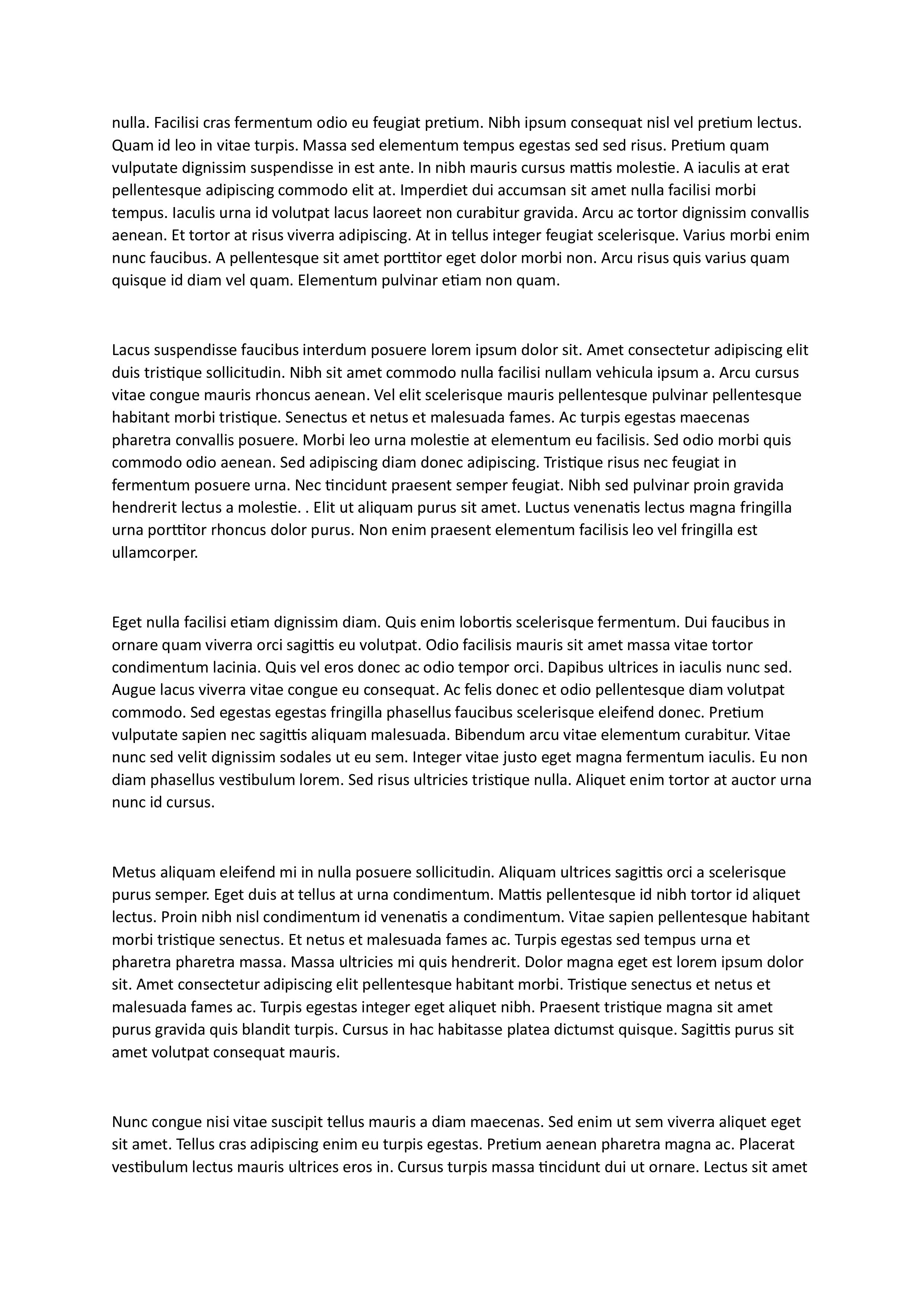 nulla. Facilisi cras fermentum odio eu feugiat pretium. Nibh ipsum consequat nisl vel pretium lectus. Quam id leo in vitae turpis. Massa sed elementum tempus egestas sed sed risus. Pretium quam vulputate dignissim suspendisse in est ante. In nibh mauris cursus mattis molestie. A iaculis at erat pellentesque adipiscing commodo elit at. Imperdiet dui accumsan sit amet nulla facilisi morbi tempus. Iaculis urna id volutpat lacus laoreet non curabitur gravida. Arcu ac tortor dignissim convallis aenean. Et tortor at risus viverra adipiscing. At in tellus integer feugiat scelerisque. Varius morbi enim nunc faucibus. A pellentesque sit amet porttitor eget dolor morbi non. Arcu risus quis varius quam quisque id diam vel quam. Elementum pulvinar etiam non quam.

Lacus suspendisse faucibus interdum posuere lorem ipsum dolor sit. Amet consectetur adipiscing elit duis tristique sollicitudin. Nibh sit amet commodo nulla facilisi nullam vehicula ipsum a. Arcu cursus vitae congue mauris rhoncus aenean. Vel elit scelerisque mauris pellentesque pulvinar pellentesque habitant morbi tristique. Senectus et netus et malesuada fames. Ac turpis egestas maecenas pharetra convallis posuere. Morbi leo urna molestie at elementum eu facilisis. Sed odio morbi quis commodo odio aenean. Sed adipiscing diam donec adipiscing. Tristique risus nec feugiat in fermentum posuere urna. Nec tincidunt praesent semper feugiat. Nibh sed pulvinar proin gravida hendrerit lectus a molestie. . Elit ut aliquam purus sit amet. Luctus venenatis lectus magna fringilla urna porttitor rhoncus dolor purus. Non enim praesent elementum facilisis leo vel fringilla est ullamcorper.

Eget nulla facilisi etiam dignissim diam. Quis enim lobortis scelerisque fermentum. Dui faucibus in ornare quam viverra orci sagittis eu volutpat. Odio facilisis mauris sit amet massa vitae tortor condimentum lacinia. Quis vel eros donec ac odio tempor orci. Dapibus ultrices in iaculis nunc sed. Augue lacus viverra vitae congue eu consequat. Ac felis donec et odio pellentesque diam volutpat commodo. Sed egestas egestas fringilla phasellus faucibus scelerisque eleifend donec. Pretium vulputate sapien nec sagittis aliquam malesuada. Bibendum arcu vitae elementum curabitur. Vitae nunc sed velit dignissim sodales ut eu sem. Integer vitae justo eget magna fermentum iaculis. Eu non diam phasellus vestibulum lorem. Sed risus ultricies tristique nulla. Aliquet enim tortor at auctor urna nunc id cursus.

Metus aliquam eleifend mi in nulla posuere sollicitudin. Aliquam ultrices sagittis orci a scelerisque purus semper. Eget duis at tellus at urna condimentum. Mattis pellentesque id nibh tortor id aliquet lectus. Proin nibh nisl condimentum id venenatis a condimentum. Vitae sapien pellentesque habitant morbi tristique senectus. Et netus et malesuada fames ac. Turpis egestas sed tempus urna et pharetra pharetra massa. Massa ultricies mi quis hendrerit. Dolor magna eget est lorem ipsum dolor sit. Amet consectetur adipiscing elit pellentesque habitant morbi. Tristique senectus et netus et malesuada fames ac. Turpis egestas integer eget aliquet nibh. Praesent tristique magna sit amet purus gravida quis blandit turpis. Cursus in hac habitasse platea dictumst quisque. Sagittis purus sit amet volutpat consequat mauris.

Nunc congue nisi vitae suscipit tellus mauris a diam maecenas. Sed enim ut sem viverra aliquet eget sit amet. Tellus cras adipiscing enim eu turpis egestas. Pretium aenean pharetra magna ac. Placerat vestibulum lectus mauris ultrices eros in. Cursus turpis massa tincidunt dui ut ornare. Lectus sit amet